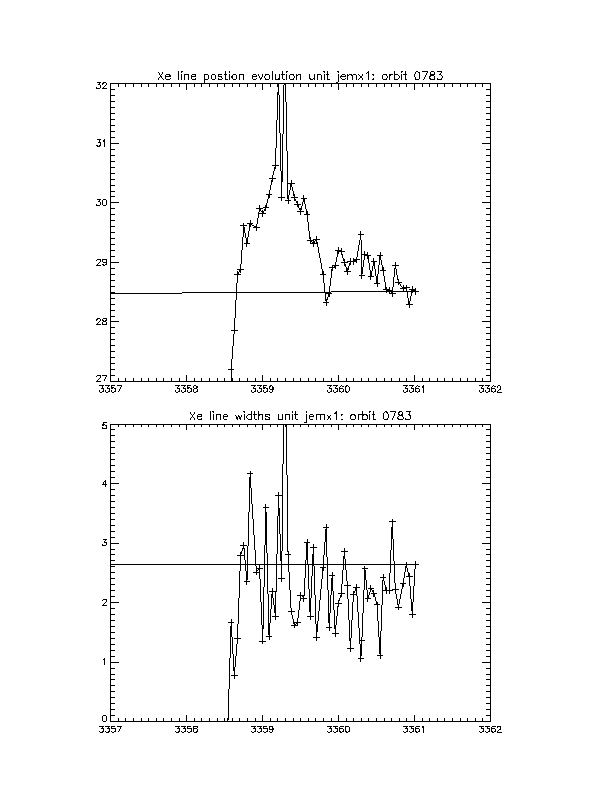 Xe line postion evolution unit jemx1: orbit 0783

32
31
30
29
28
27
3357
3358
3359
3360
3361
3362

Xe line widths unit jemx1: orbit 0783

5
4
3
2
1
0
3357
3358
3359
3360
3361
3362